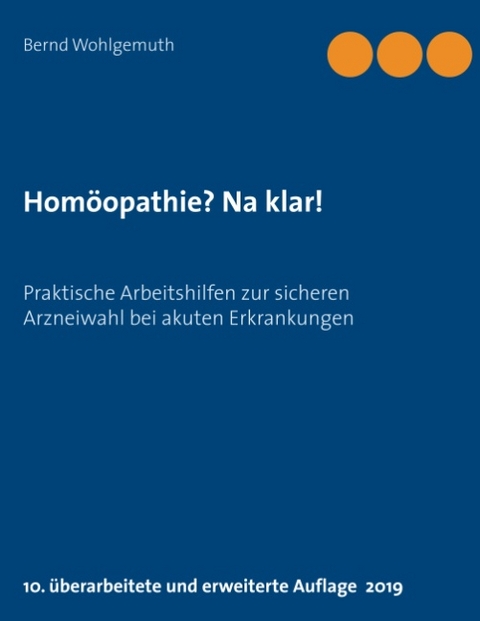 Bernd Wohlgemuth

Homöopathie? Na klar!

Praktische Arbeitshilfen zur sicheren Arzneiwahl bei akuten Erkrankungen

10. überarbeitete und erweiterte Auflage 2019